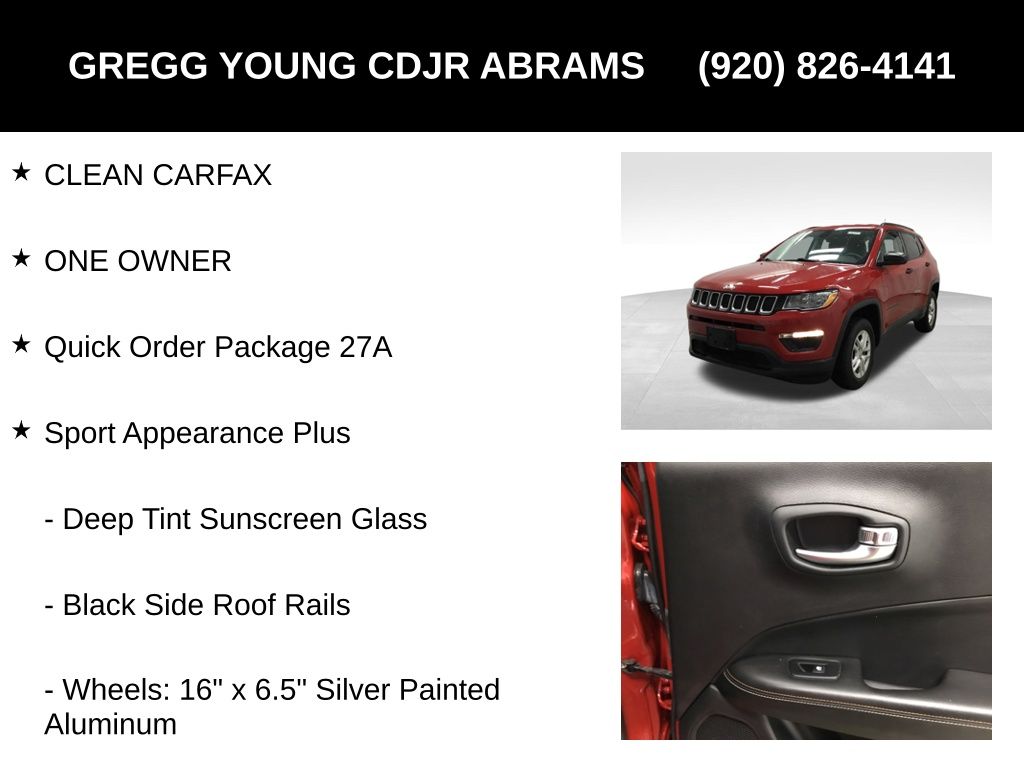 GREGG YOUNG CDJR ABRAMS (920) 826-4141

★ CLEAN CARFAX

★ ONE OWNER

★ Quick Order Package 27A

★ Sport Appearance Plus

- Deep Tint Sunscreen Glass

- Black Side Roof Rails

- Wheels: 16" x 6.5" Silver Painted Aluminum